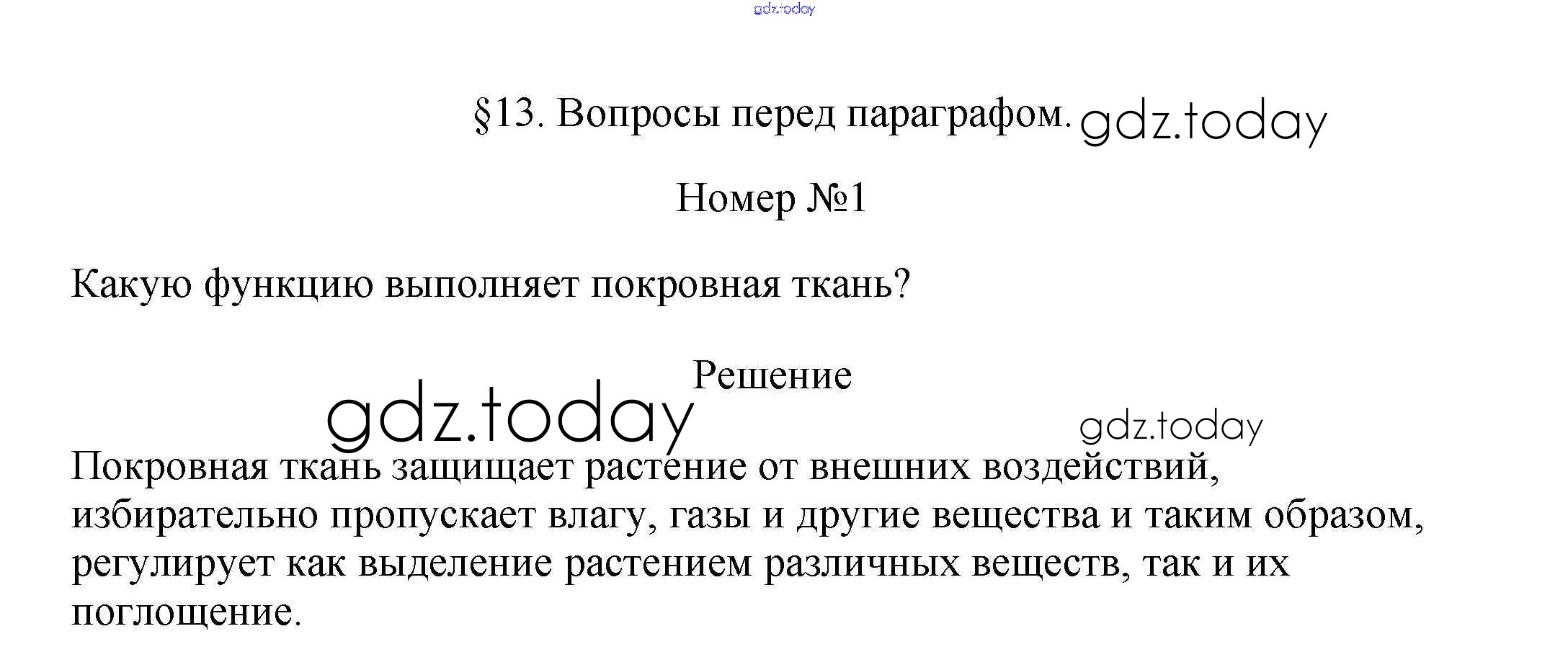 §13. Вопросы перед параграфом.

Номер №1

Какую функцию выполняет покровная ткань?

Решение

Покровная ткань защищает растение от внешних воздействий, избирательно пропускает влагу, газы и другие вещества и таким образом, регулирует как выделение растением различных веществ, так и их поглощение.

gdz.today